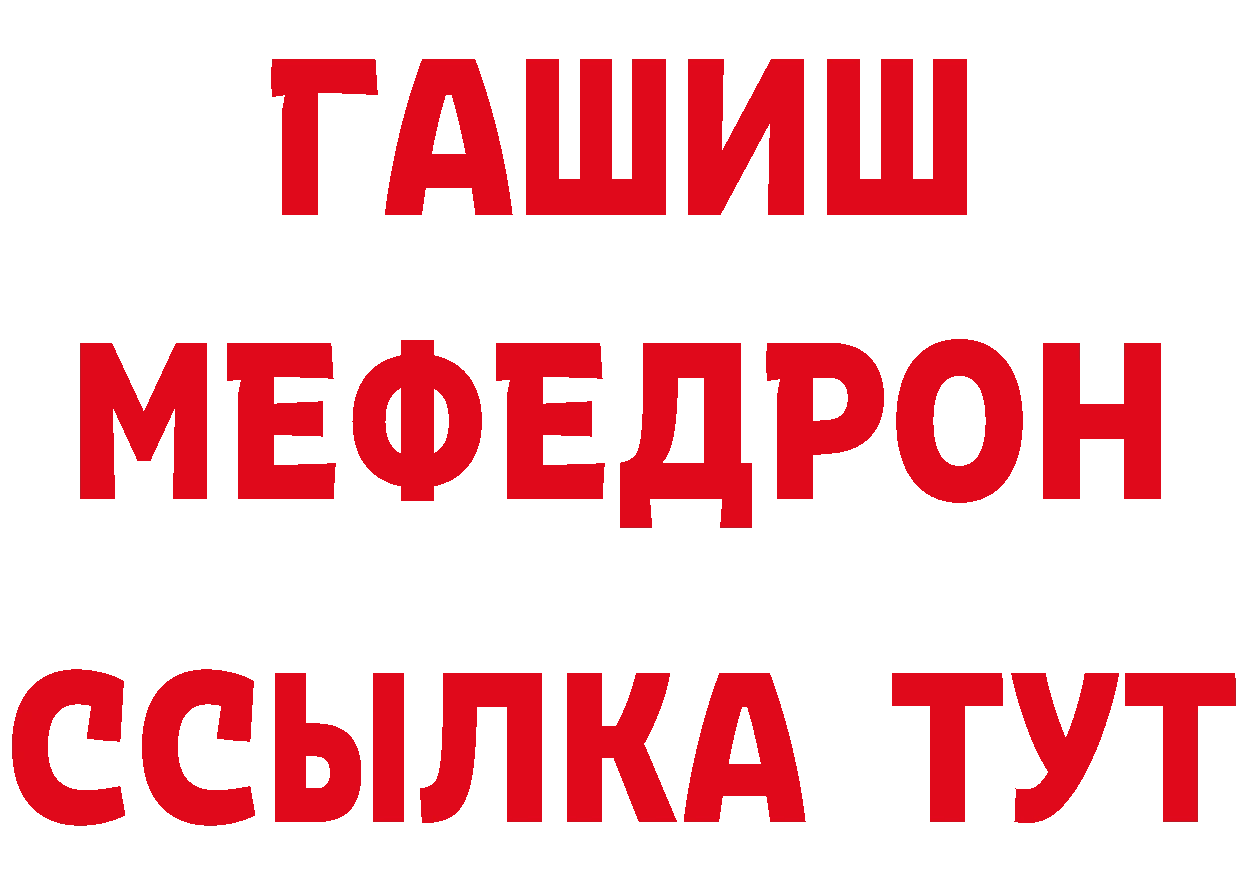 ГАШИШ
МЕФЕДРОН
ССЫЛКА ТУТ